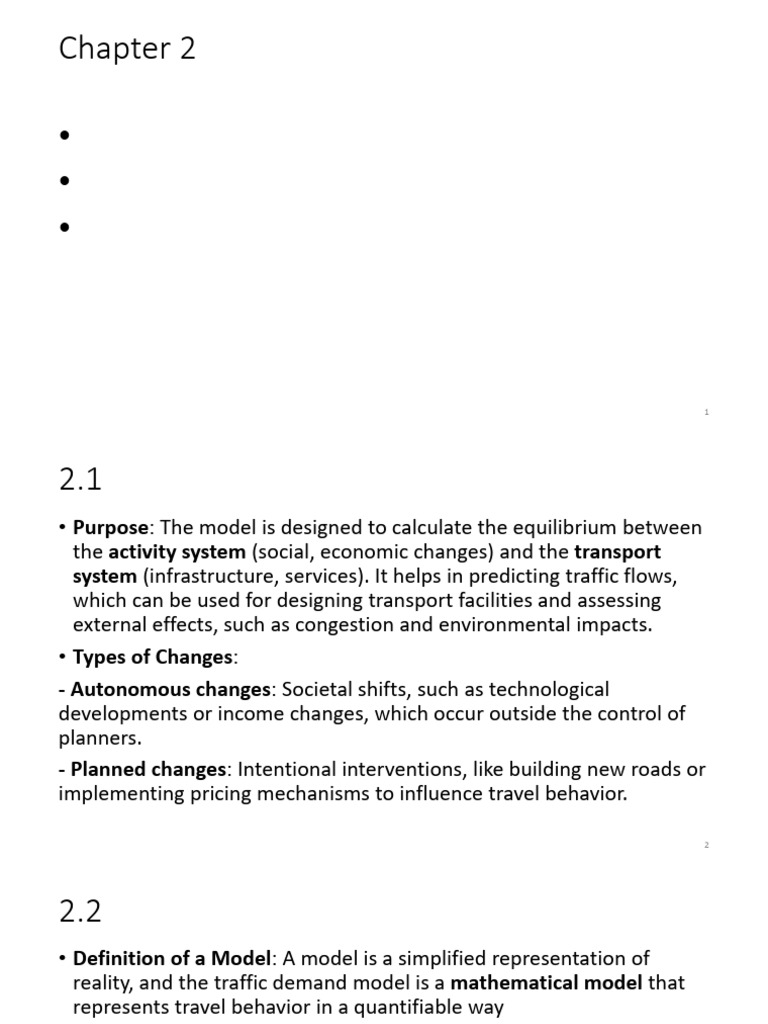 Chapter 2

•
•
•

1

2.1

• Purpose: The model is designed to calculate the equilibrium between the activity system (social, economic changes) and the transport system (infrastructure, services). It helps in predicting traffic flows, which can be used for designing transport facilities and assessing external effects, such as congestion and environmental impacts.

• Types of Changes:

- Autonomous changes: Societal shifts, such as technological developments or income changes, which occur outside the control of planners.

- Planned changes: Intentional interventions, like building new roads or implementing pricing mechanisms to influence travel behavior.

2

2.2

• Definition of a Model: A model is a simplified representation of reality, and the traffic demand model is a mathematical model that represents travel behavior in a quantifiable way